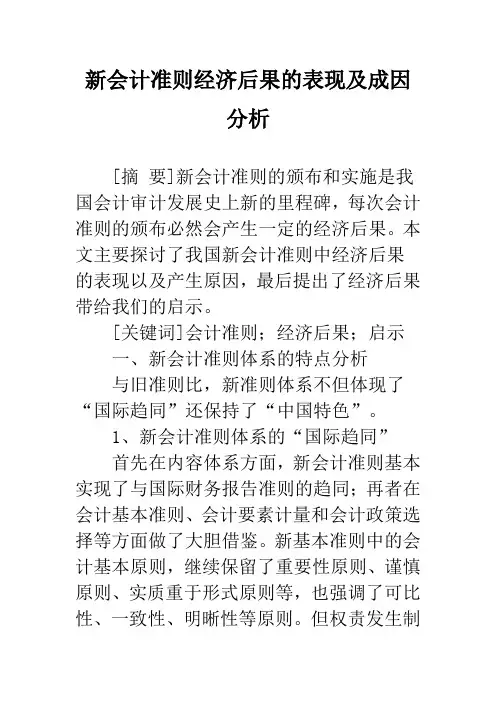 新会计准则经济后果的表现及成因分析

[摘 要]新会计准则的颁布和实施是我国会计审计发展史上新的里程碑，每次会计准则的颁布必然会产生一定的经济后果。本文主要探讨了我国新会计准则中经济后果的表现以及产生原因，最后提出了经济后果带给我们的启示。

[关键词]会计准则；经济后果；启示

一、新会计准则体系的特点分析

与旧准则比，新准则体系不但体现了“国际趋同”还保持了“中国特色”。

1、新会计准则体系的“国际趋同”

首先在内容体系方面，新会计准则基本实现了与国际财务报告准则的趋同；再者在会计基本准则、会计要素计量和会计政策选择等方面做了大胆借鉴。新基本准则中的会计基本原则，继续保留了重要性原则、谨慎原则、实质重于形式原则等，也强调了可比性、一致性、明晰性等原则。但权责发生制